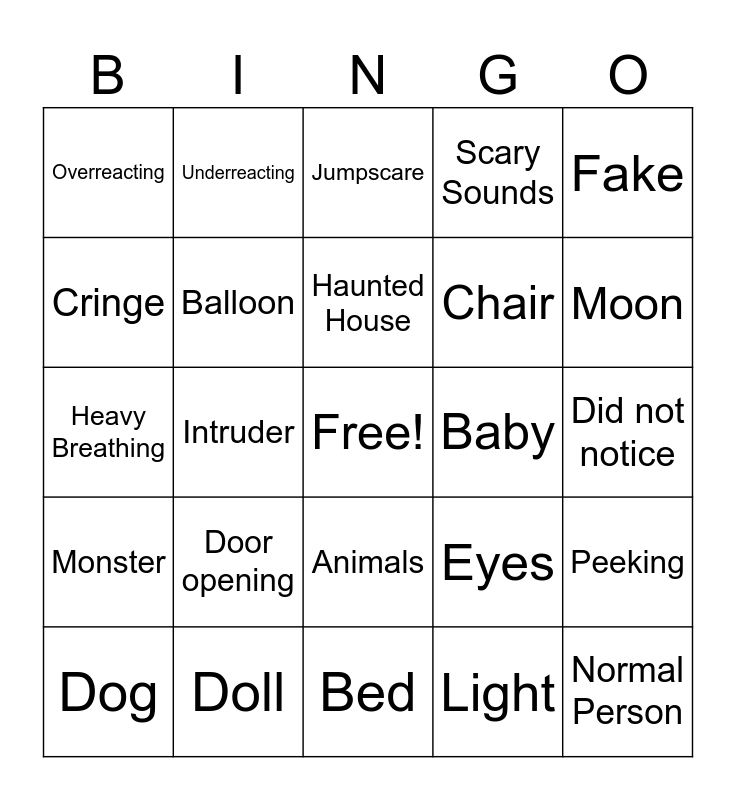 | B | I | N | G | O |
|---|---|---|---|---|
| Overreacting | Underreacting | Jumpscare | Scary Sounds | Fake |
| Cringe | Balloon | Haunted House | Chair | Moon |
| Heavy Breathing | Intruder | Free! | Baby | Did not notice |
| Monster | Door opening | Animals | Eyes | Peeking |
| Dog | Doll | Bed | Light | Normal Person |